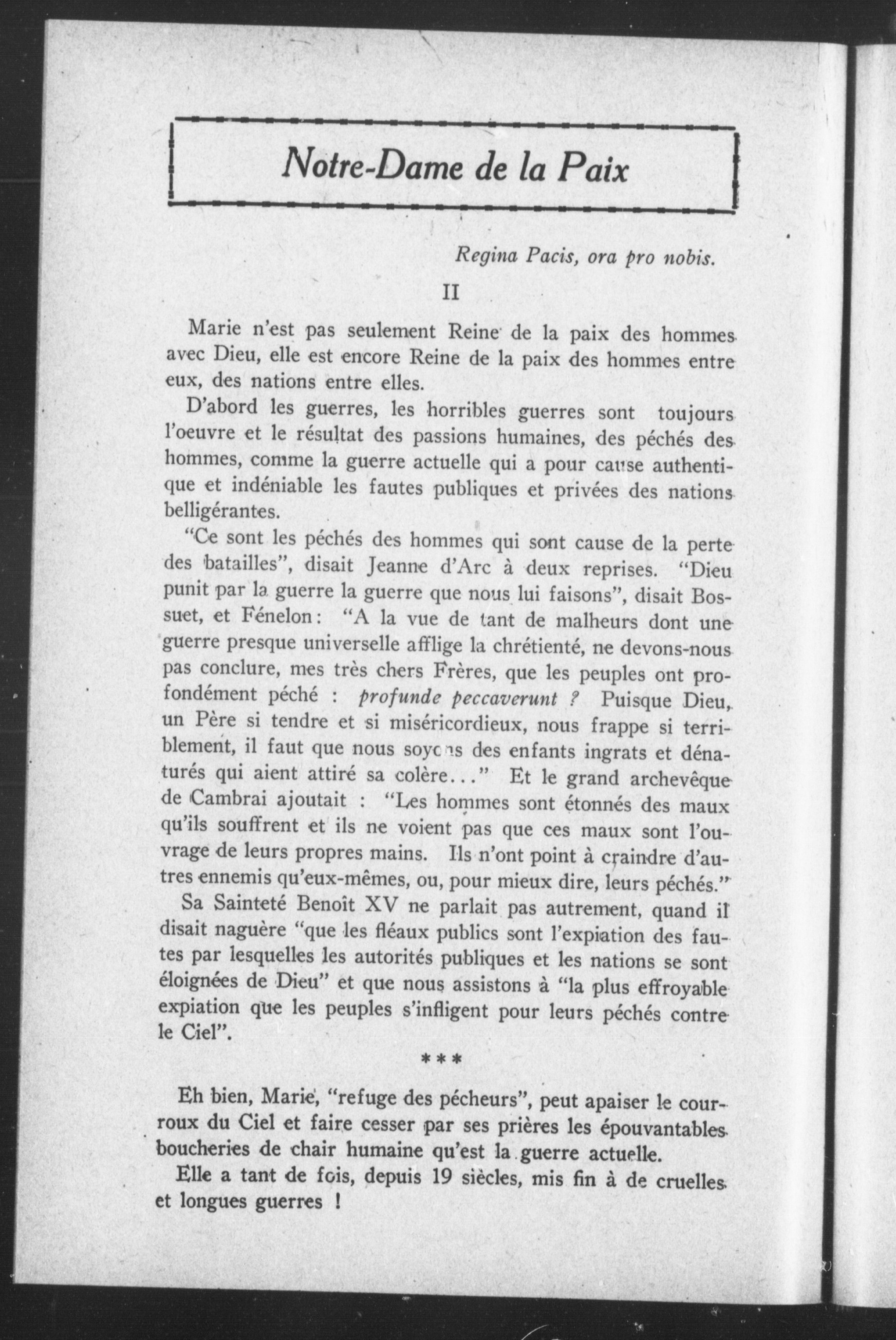 Notre-Dame de la Paix

Regina Pacis, ora pro nobis.

II

Marie n'est pas seulement Reine de la paix des hommes avec Dieu, elle est encore Reine de la paix des hommes entre eux, des nations entre elles.

D'abord les guerres, les horribles guerres sont toujours l'oeuvre et le résultat des passions humaines, des péchés des hommes, comme la guerre actuelle qui a pour cause authentique et indéniable les fautes publiques et privées des nations belligérantes.

"Ce sont les péchés des hommes qui sont cause de la perte des batailles", disait Jeanne d'Arc à deux reprises. "Dieu punit par la guerre la guerre que nous lui faisons", disait Bossuet, et Fénelon: "A la vue de tant de malheurs dont une guerre presque universelle afflige la chrétienté, ne devons-nous pas conclure, mes très chers Frères, que les peuples ont profondément péché : profunde peccaverunt ? Puisque Dieu, un Père si tendre et si miséricordieux, nous frappe si terriblement, il faut que nous soyons des enfants ingrats et dénaturés qui aient attiré sa colère..." Et le grand archevêque de Cambrai ajoutait : "Les hommes sont étonnés des maux qu'ils souffrent et ils ne voient pas que ces maux sont l'ouvrage de leurs propres mains. Ils n'ont point à craindre d'autres ennemis qu'eux-mêmes, ou, pour mieux dire, leurs péchés."

Sa Sainteté Benoît XV ne parlait pas autrement, quand il disait naguère "que les fléaux publics sont l'expiation des fautes par lesquelles les autorités publiques et les nations se sont éloignées de Dieu" et que nous assistons à "la plus effroyable expiation que les peuples s'infligent pour leurs péchés contre le Ciel".

***

Eh bien, Marie, "refuge des pécheurs", peut apaiser le courroux du Ciel et faire cesser par ses prières les épouvantables boucheries de chair humaine qu'est la guerre actuelle.

Elle a tant de fois, depuis 19 siècles, mis fin à de cruelles et longues guerres !